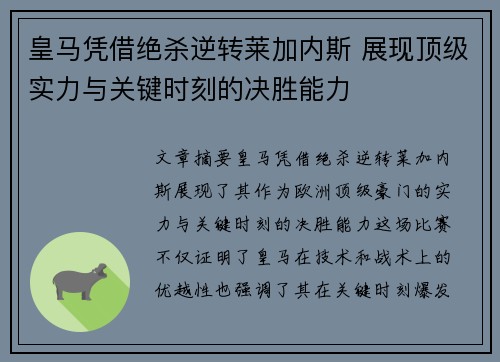 皇马凭借绝杀逆转莱加内斯 展现顶级实力与关键时刻的决胜能力

文章摘要皇马凭借绝杀逆转莱加内斯展现了其作为欧洲顶级豪门的实力与关键时刻的决胜能力这场比赛不仅证明了皇马在技术和战术上的优越性也强调了其在关键时刻爆发